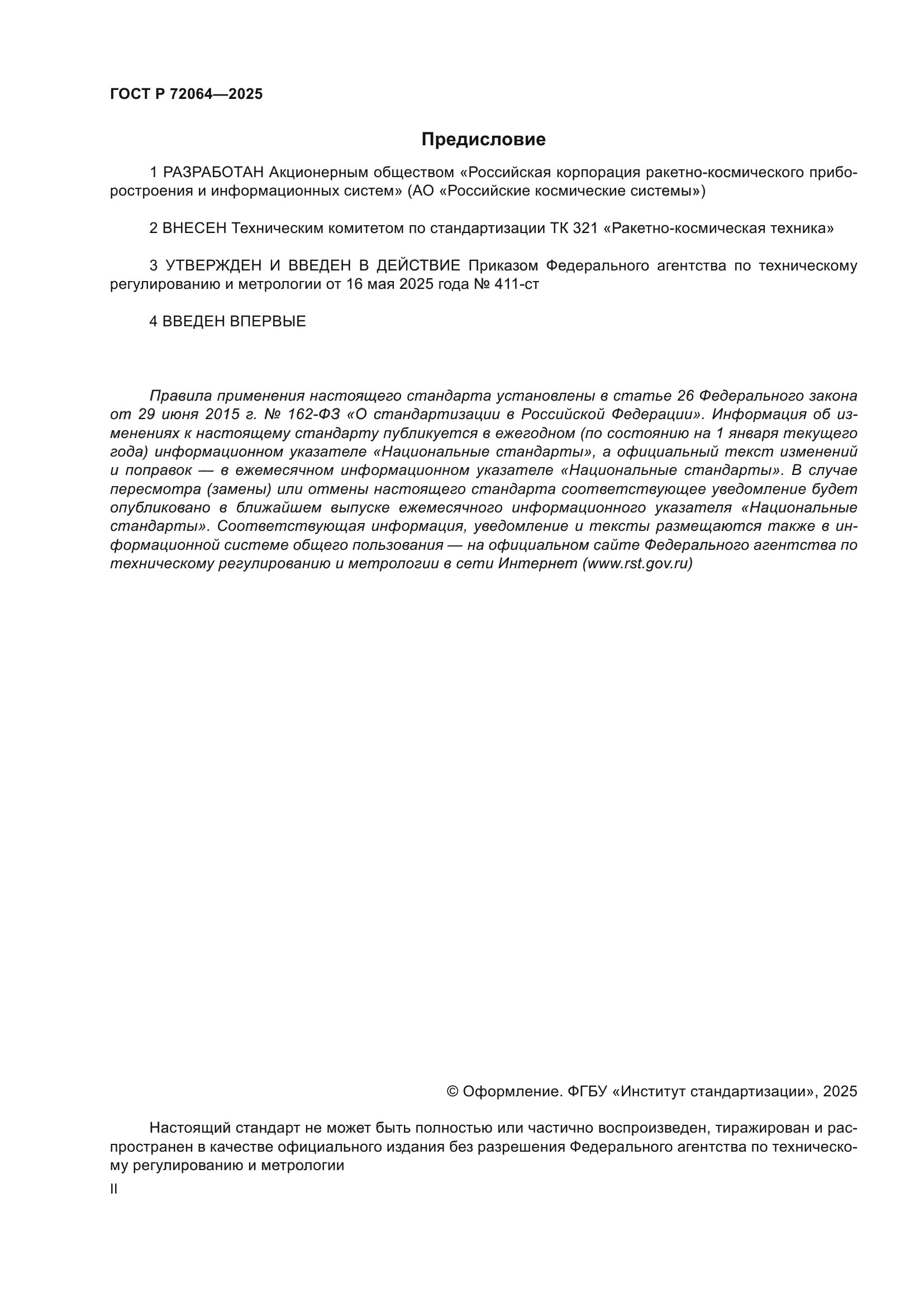 ГОСТ Р 72064—2025

Предисловие

1 РАЗРАБОТАН Акционерным обществом «Российская корпорация ракетно-космического приборостроения и информационных систем» (АО «Российские космические системы»)

2 ВНЕСЕН Техническим комитетом по стандартизации ТК 321 «Ракетно-космическая техника»

3 УТВЕРЖДЕН И ВВЕДЕН В ДЕЙСТВИЕ Приказом Федерального агентства по техническому регулированию и метрологии от 16 мая 2025 года № 411-ст

4 ВВЕДЕН ВПЕРВЫЕ

Правила применения настоящего стандарта установлены в статье 26 Федерального закона от 29 июня 2015 г. № 162-ФЗ «О стандартизации в Российской Федерации». Информация об изменениях к настоящему стандарту публикуется в ежегодном (по состоянию на 1 января текущего года) информационном указателе «Национальные стандарты», а официальный текст изменений и поправок — в ежемесячном информационном указателе «Национальные стандарты». В случае пересмотра (замены) или отмены настоящего стандарта соответствующее уведомление будет опубликовано в ближайшем выпуске ежемесячного информационного указателя «Национальные стандарты». Соответствующая информация, уведомление и тексты размещаются также в информационной системе общего пользования — на официальном сайте Федерального агентства по техническому регулированию и метрологии в сети Интернет (www.rst.gov.ru)

© Оформление. ФГБУ «Институт стандартизации», 2025

Настоящий стандарт не может быть полностью или частично воспроизведен, тиражирован и распространен в качестве официального издания без разрешения Федерального агентства по техническому регулированию и метрологии

II